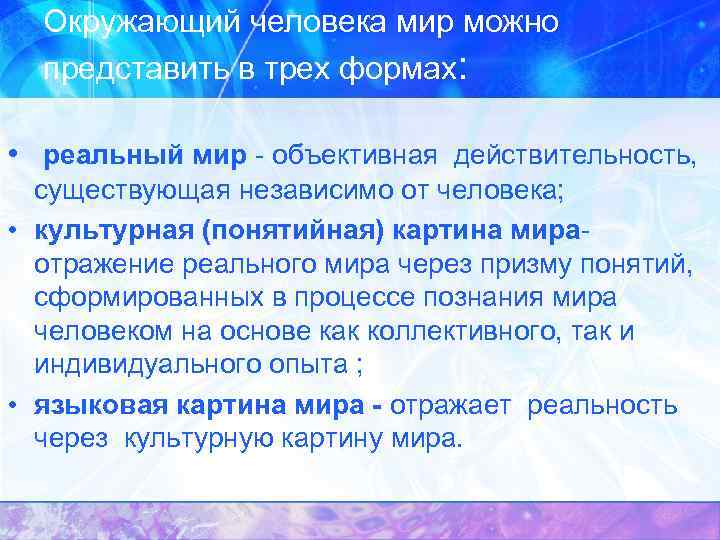 Окружающий человека мир можно представить в трех формах:

• реальный мир - объективная действительность, существующая независимо от человека;

• культурная (понятийная) картина мира- отражение реального мира через призму понятий, сформированных в процессе познания мира человеком на основе как коллективного, так и индивидуального опыта ;

• языковая картина мира - отражает реальность через культурную картину мира.